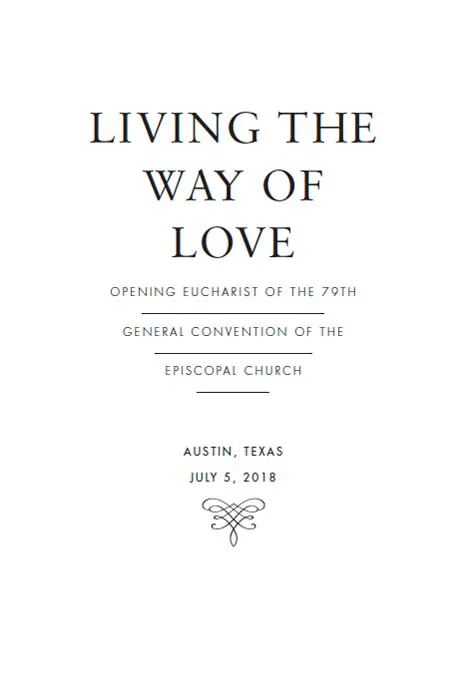 LIVING THE
WAY OF
LOVE

OPENING EUCHARIST OF THE 79TH

GENERAL CONVENTION OF THE

EPISCOPAL CHURCH

AUSTIN, TEXAS
JULY 5, 2018